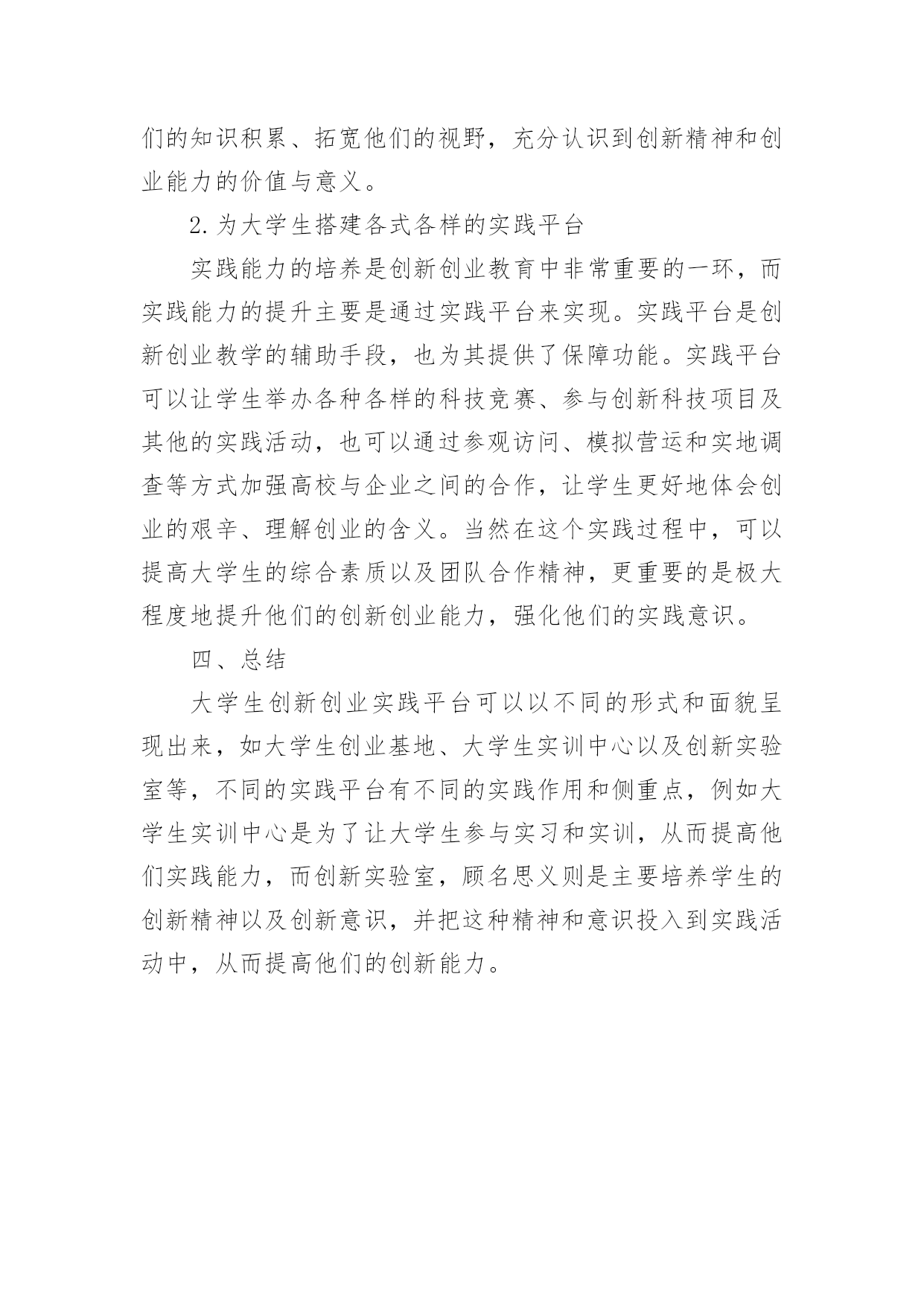 们的知识积累、拓宽他们的视野，充分认识到创新精神和创业能力的价值与意义。

2.为大学生搭建各式各样的实践平台

实践能力的培养是创新创业教育中非常重要的一环，而实践能力的提升主要是通过实践平台来实现。实践平台是创新创业教学的辅助手段，也为其提供了保障功能。实践平台可以让学生举办各种各样的科技竞赛、参与创新科技项目及其他的实践活动，也可以通过参观访问、模拟营运和实地调查等方式加强高校与企业之间的合作，让学生更好地体会创业的艰辛、理解创业的含义。当然在这个实践过程中，可以提高大学生的综合素质以及团队合作精神，更重要的是极大程度地提升他们的创新创业能力，强化他们的实践意识。

四、总结

大学生创新创业实践平台可以以不同的形式和面貌呈现出来，如大学生创业基地、大学生实训中心以及创新实验室等，不同的实践平台有不同的实践作用和侧重点，例如大学生实训中心是为了让大学生参与实习和实训，从而提高他们实践能力，而创新实验室，顾名思义则是主要培养学生的创新精神以及创新意识，并把这种精神和意识投入到实践活动中，从而提高他们的创新能力。